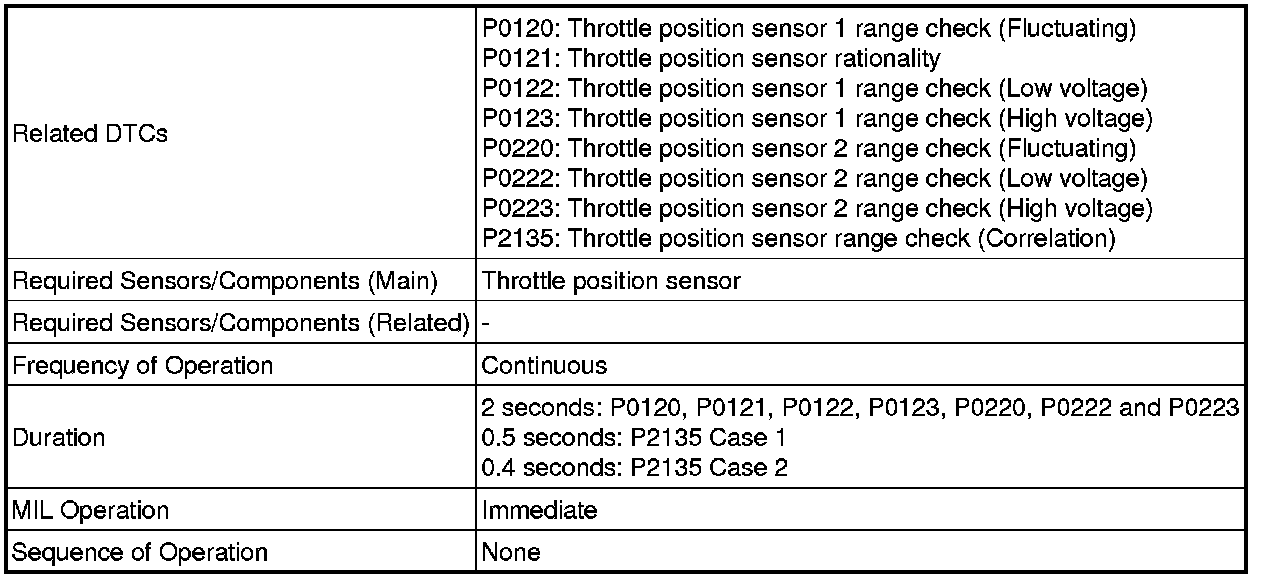 | | |
|---|---|
| Related DTCs | P0120: Throttle position sensor 1 range check (Fluctuating)<br>P0121: Throttle position sensor rationality<br>P0122: Throttle position sensor 1 range check (Low voltage)<br>P0123: Throttle position sensor 1 range check (High voltage)<br>P0220: Throttle position sensor 2 range check (Fluctuating)<br>P0222: Throttle position sensor 2 range check (Low voltage)<br>P0223: Throttle position sensor 2 range check (High voltage)<br>P2135: Throttle position sensor range check (Correlation) |
| Required Sensors/Components (Main) | Throttle position sensor |
| Required Sensors/Components (Related) | - |
| Frequency of Operation | Continuous |
| Duration | 2 seconds: P0120, P0121, P0122, P0123, P0220, P0222 and P0223<br>0.5 seconds: P2135 Case 1<br>0.4 seconds: P2135 Case 2 |
| MIL Operation | Immediate |
| Sequence of Operation | None |